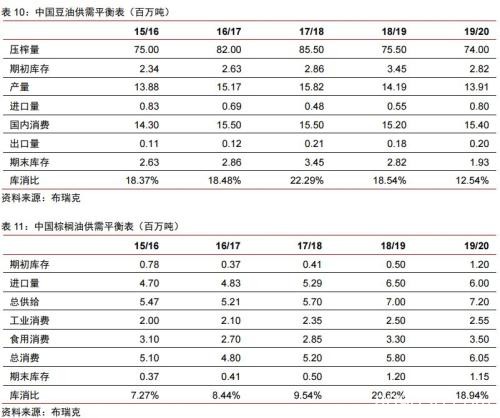 表 10：中国豆油供需平衡表（百万吨）

| | 15/16 | 16/17 | 17/18 | 18/19 | 19/20 |
|---|---|---|---|---|---|
| 压榨量 | 75.00 | 82.00 | 85.50 | 75.50 | 74.00 |
| 期初库存 | 2.34 | 2.63 | 2.86 | 3.45 | 2.82 |
| 产量 | 13.88 | 15.17 | 15.82 | 14.19 | 13.91 |
| 进口量 | 0.83 | 0.69 | 0.48 | 0.55 | 0.80 |
| 国内消费 | 14.30 | 15.50 | 15.50 | 15.20 | 15.40 |
| 出口量 | 0.11 | 0.12 | 0.21 | 0.18 | 0.20 |
| 期末库存 | 2.63 | 2.86 | 3.45 | 2.82 | 1.93 |
| 库消比 | 18.37% | 18.48% | 22.29% | 18.54% | 12.54% |

资料来源：布瑞克

表 11：中国棕榈油供需平衡表（百万吨）

| | 15/16 | 16/17 | 17/18 | 18/19 | 19/20 |
|---|---|---|---|---|---|
| 期初库存 | 0.78 | 0.37 | 0.41 | 0.50 | 1.20 |
| 进口量 | 4.70 | 4.83 | 5.29 | 6.50 | 6.00 |
| 总供给 | 5.47 | 5.21 | 5.70 | 7.00 | 7.20 |
| 工业消费 | 2.00 | 2.10 | 2.35 | 2.50 | 2.55 |
| 食用消费 | 3.10 | 2.70 | 2.85 | 3.30 | 3.50 |
| 总消费 | 5.10 | 4.80 | 5.20 | 5.80 | 6.05 |
| 期末库存 | 0.37 | 0.41 | 0.50 | 1.20 | 1.15 |
| 库消比 | 7.27% | 8.44% | 9.54% | 20.62% | 18.94% |

资料来源：布瑞克